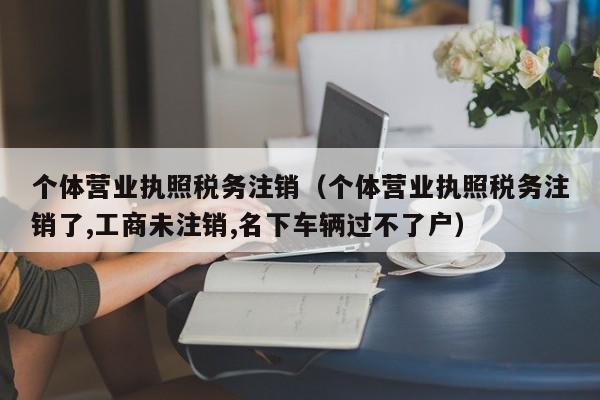 个体营业执照税务注销（个体营业执照税务注销了,工商未注销,名下车辆过不了户）